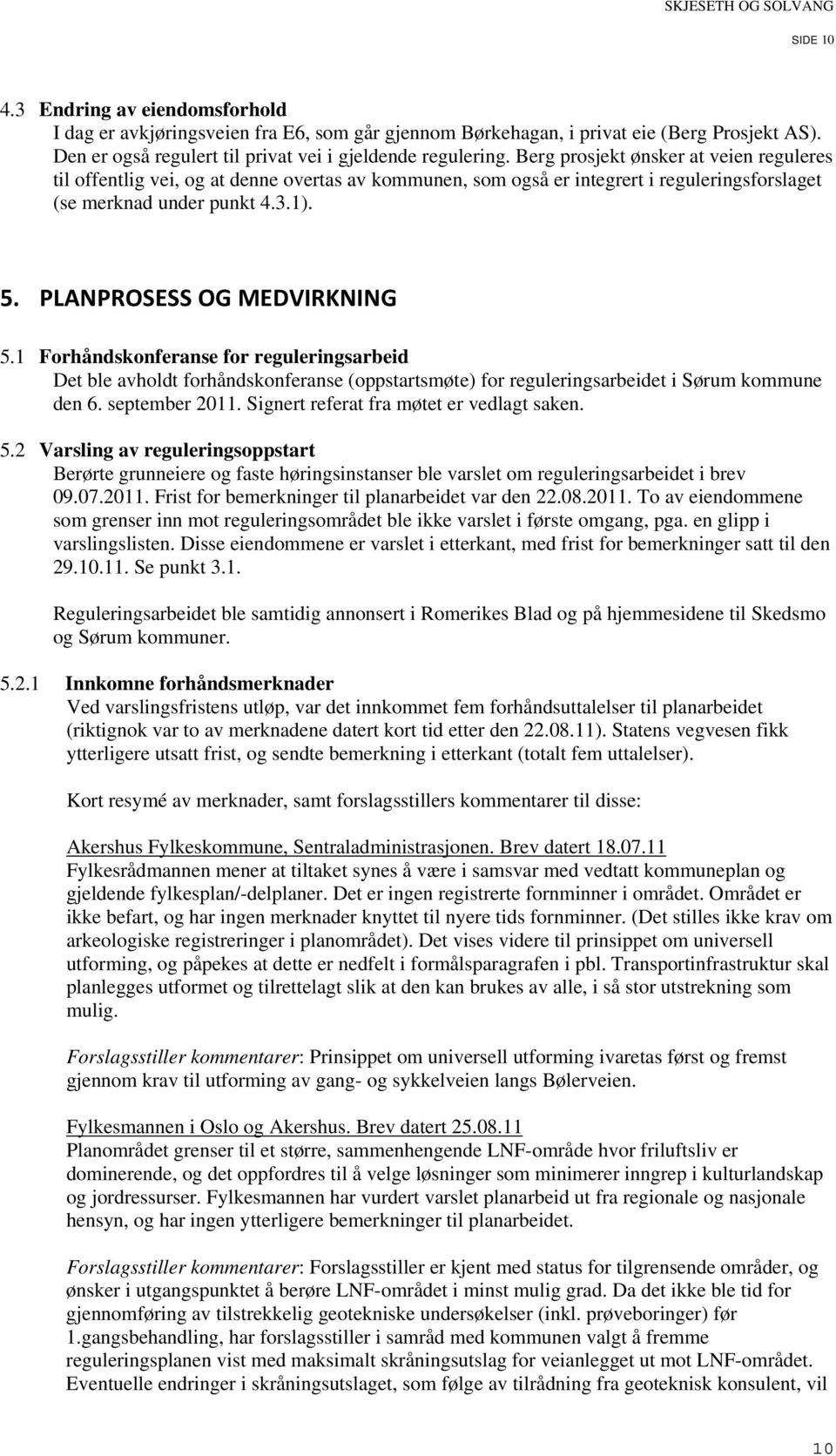 SKJESETH OG SOLVANG

SIDE 10

4.3 Endring av eiendomsforhold
I dag er avkjøringsveien fra E6, som går gjennom Børkehagan, i privat eie (Berg Prosjekt AS). Den er også regulert til privat vei i gjeldende regulering. Berg prosjekt ønsker at veien reguleres til offentlig vei, og at denne overtas av kommunen, som også er integrert i reguleringsforslaget (se merknad under punkt 4.3.1).

5. PLANPROSESS OG MEDVIRKNING

5.1 Forhåndskonferanse for reguleringsarbeid
Det ble avholdt forhåndskonferanse (oppstartsmøte) for reguleringsarbeidet i Sørum kommune den 6. september 2011. Signert referat fra møtet er vedlagt saken.

5.2 Varsling av reguleringsoppstart
Berørte grunneiere og faste høringsinstanser ble varslet om reguleringsarbeidet i brev 09.07.2011. Frist for bemerkninger til planarbeidet var den 22.08.2011. To av eiendommene som grenser inn mot reguleringsområdet ble ikke varslet i første omgang, pga. en glipp i varslingslisten. Disse eiendommene er varslet i etterkant, med frist for bemerkninger satt til den 29.10.11. Se punkt 3.1.

Reguleringsarbeidet ble samtidig annonsert i Romerikes Blad og på hjemmesidene til Skedsmo og Sørum kommuner.

5.2.1 Innkomne forhåndsmerknader
Ved varslingsfristens utløp, var det innkommet fem forhåndsuttalelser til planarbeidet (riktignok var to av merknadene datert kort tid etter den 22.08.11). Statens vegvesen fikk ytterligere utsatt frist, og sendte bemerkning i etterkant (totalt fem uttalelser).

Kort resymé av merknader, samt forslagsstillers kommentarer til disse:

Akershus Fylkeskommune, Sentraladministrasjonen. Brev datert 18.07.11
Fylkesrådmannen mener at tiltaket synes å være i samsvar med vedtatt kommuneplan og gjeldende fylkesplan/-delplaner. Det er ingen registrerte fornminner i området. Området er ikke befart, og har ingen merknader knyttet til nyere tids fornminner. (Det stilles ikke krav om arkeologiske registreringer i planområdet). Det vises videre til prinsippet om universell utforming, og påpekes at dette er nedfelt i formålsparagrafen i pbl. Transportinfrastruktur skal planlegges utformet og tilrettelagt slik at den kan brukes av alle, i så stor utstrekning som mulig.

Forslagsstiller kommentarer: Prinsippet om universell utforming ivaretas først og fremst gjennom krav til utforming av gang- og sykkelveien langs Bølerveien.

Fylkesmannen i Oslo og Akershus. Brev datert 25.08.11
Planområdet grenser til et større, sammenhengende LNF-område hvor friluftsliv er dominerende, og det oppfordres til å velge løsninger som minimerer inngrep i kulturlandskap og jordressurser. Fylkesmannen har vurdert varslet planarbeid ut fra regionale og nasjonale hensyn, og har ingen ytterligere bemerkninger til planarbeidet.

Forslagsstiller kommentarer: Forslagsstiller er kjent med status for tilgrensende områder, og ønsker i utgangspunktet å berøre LNF-området i minst mulig grad. Da det ikke ble tid for gjennomføring av tilstrekkelig geotekniske undersøkelser (inkl. prøveboringer) før 1.gangsbehandling, har forslagsstiller i samråd med kommunen valgt å fremme reguleringsplanen vist med maksimalt skråningsutslag for veianlegget ut mot LNF-området. Eventuelle endringer i skråningsutslaget, som følge av tilrådning fra geoteknisk konsulent, vil

10